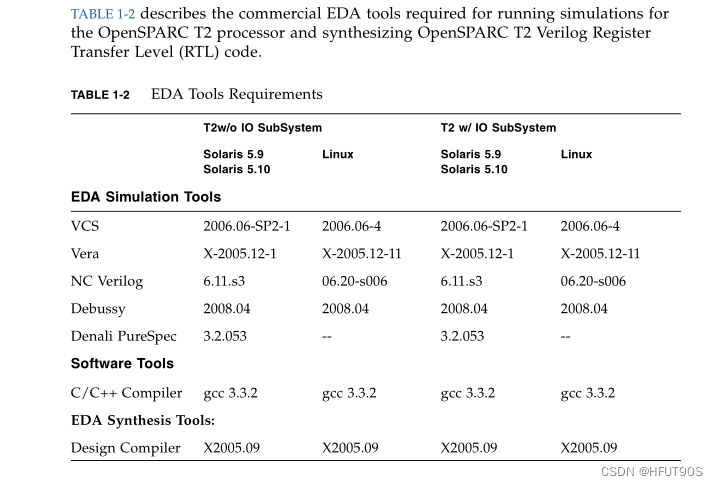 TABLE 1-2 describes the commercial EDA tools required for running simulations for the OpenSPARC T2 processor and synthesizing OpenSPARC T2 Verilog Register Transfer Level (RTL) code.

TABLE 1-2 EDA Tools Requirements

| | T2w/o IO SubSystem | | T2 w/ IO SubSystem | |
|---|---|---|---|---|
| | Solaris 5.9 Solaris 5.10 | Linux | Solaris 5.9 Solaris 5.10 | Linux |
| **EDA Simulation Tools** | | | | |
| VCS | 2006.06-SP2-1 | 2006.06-4 | 2006.06-SP2-1 | 2006.06-4 |
| Vera | X-2005.12-1 | X-2005.12-11 | X-2005.12-1 | X-2005.12-11 |
| NC Verilog | 6.11.s3 | 06.20-s006 | 6.11.s3 | 06.20-s006 |
| Debussy | 2008.04 | 2008.04 | 2008.04 | 2008.04 |
| Denali PureSpec | 3.2.053 | -- | 3.2.053 | -- |
| **Software Tools** | | | | |
| C/C++ Compiler | gcc 3.3.2 | gcc 3.3.2 | gcc 3.3.2 | gcc 3.3.2 |
| **EDA Synthesis Tools:** | | | | |
| Design Compiler | X2005.09 | X2005.09 | X2005.09 | X2005.09 |

CSDN @HFUT90S